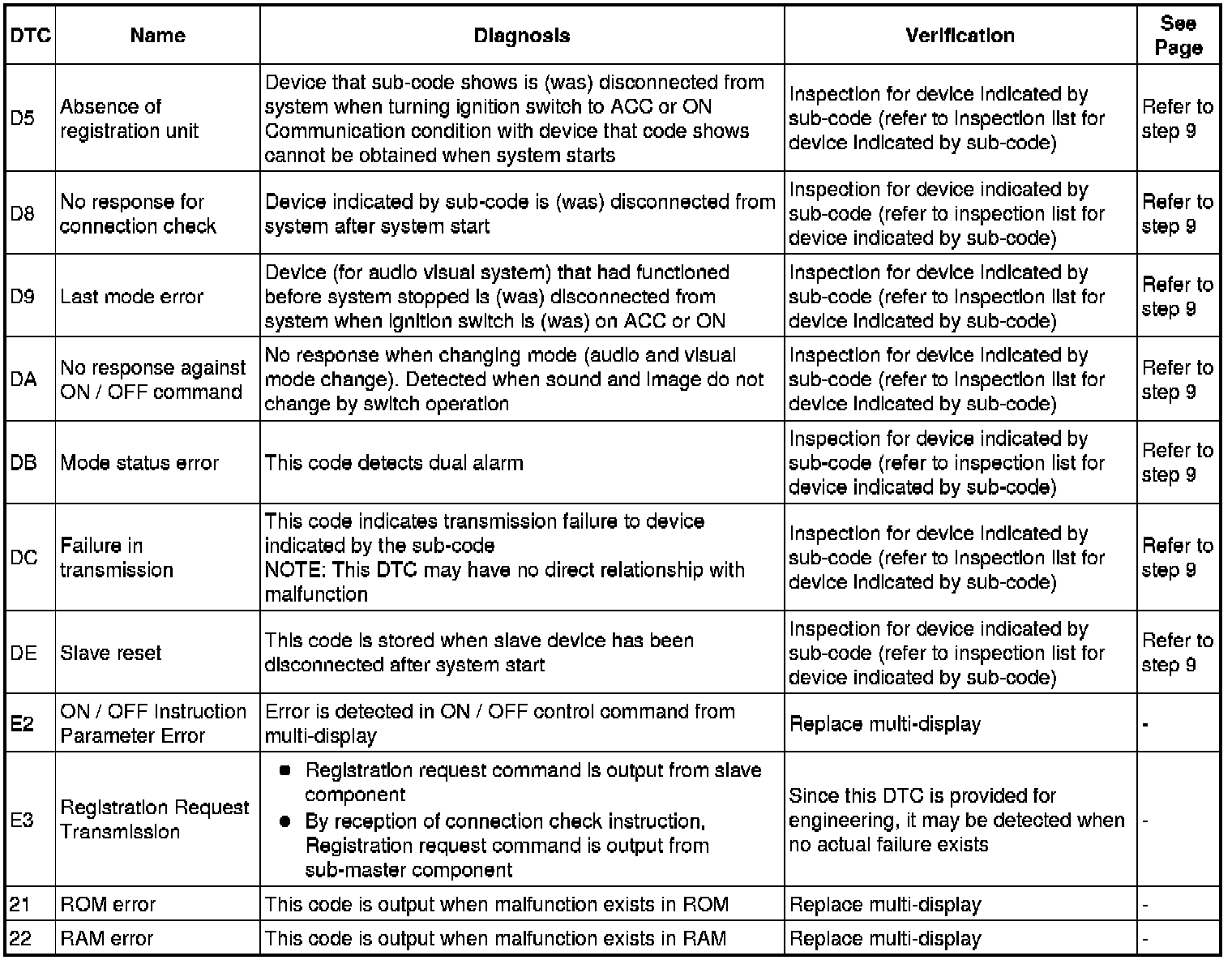 | DTC | Name | Diagnosis | Verification | See Page |
|---|---|---|---|---|
| D5 | Absence of registration unit | Device that sub-code shows is (was) disconnected from system when turning ignition switch to ACC or ON Communication condition with device that code shows cannot be obtained when system starts | Inspection for device indicated by sub-code (refer to inspection list for device indicated by sub-code) | Refer to step 9 |
| D8 | No response for connection check | Device indicated by sub-code is (was) disconnected from system after system start | Inspection for device indicated by sub-code (refer to inspection list for device indicated by sub-code) | Refer to step 9 |
| D9 | Last mode error | Device (for audio visual system) that had functioned before system stopped is (was) disconnected from system when ignition switch is (was) on ACC or ON | Inspection for device indicated by sub-code (refer to inspection list for device indicated by sub-code) | Refer to step 9 |
| DA | No response against ON / OFF command | No response when changing mode (audio and visual mode change). Detected when sound and image do not change by switch operation | Inspection for device indicated by sub-code (refer to inspection list for device indicated by sub-code) | Refer to step 9 |
| DB | Mode status error | This code detects dual alarm | Inspection for device indicated by sub-code (refer to inspection list for device indicated by sub-code) | Refer to step 9 |
| DC | Failure in transmission | This code indicates transmission failure to device indicated by the sub-code NOTE: This DTC may have no direct relationship with malfunction | Inspection for device indicated by sub-code (refer to inspection list for device indicated by sub-code) | Refer to step 9 |
| DE | Slave reset | This code is stored when slave device has been disconnected after system start | Inspection for device indicated by sub-code (refer to inspection list for device indicated by sub-code) | Refer to step 9 |
| E2 | ON / OFF Instruction Parameter Error | Error is detected in ON / OFF control command from multi-display | Replace multi-display | - |
| E3 | Registration Request Transmission | ● Registration request command is output from slave component ● By reception of connection check instruction, Registration request command is output from sub-master component | Since this DTC is provided for engineering, it may be detected when no actual failure exists | - |
| 21 | ROM error | This code is output when malfunction exists in ROM | Replace multi-display | - |
| 22 | RAM error | This code is output when malfunction exists in RAM | Replace multi-display | - |